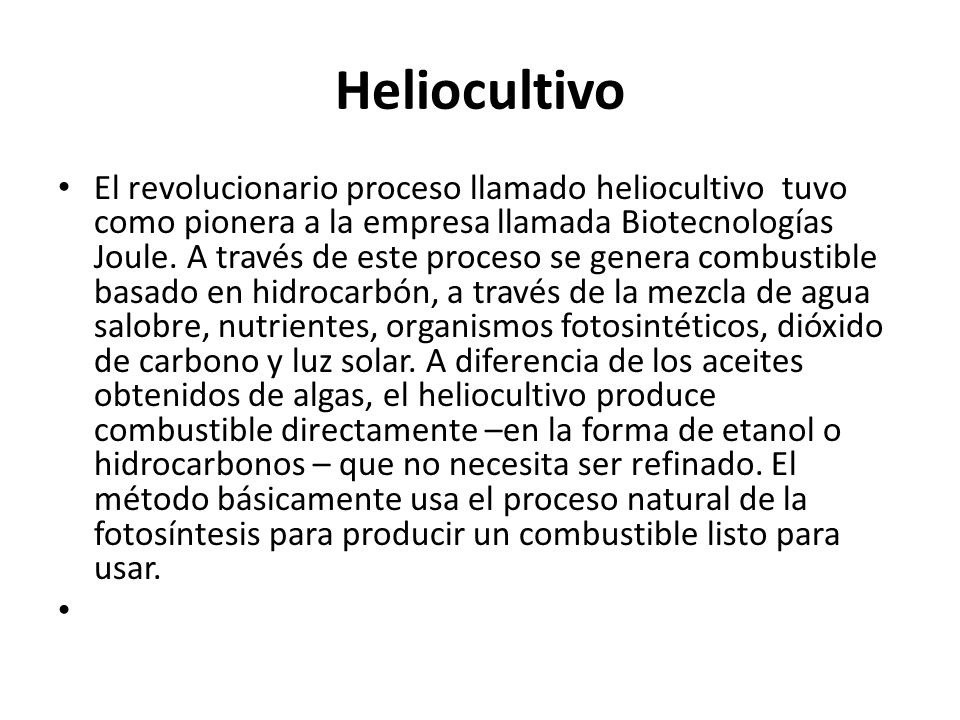 Heliocultivo

• El revolucionario proceso llamado heliocultivo tuvo como pionera a la empresa llamada Biotecnologías Joule. A través de este proceso se genera combustible basado en hidrocarbón, a través de la mezcla de agua salobre, nutrientes, organismos fotosintéticos, dióxido de carbono y luz solar. A diferencia de los aceites obtenidos de algas, el heliocultivo produce combustible directamente –en la forma de etanol o hidrocarbonos – que no necesita ser refinado. El método básicamente usa el proceso natural de la fotosíntesis para producir un combustible listo para usar.

•